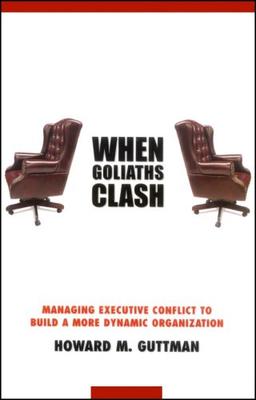 WHEN GOLIATHS CLASH

MANAGING EXECUTIVE CONFLICT TO BUILD A MORE DYNAMIC ORGANIZATION

HOWARD M. GUTTMAN